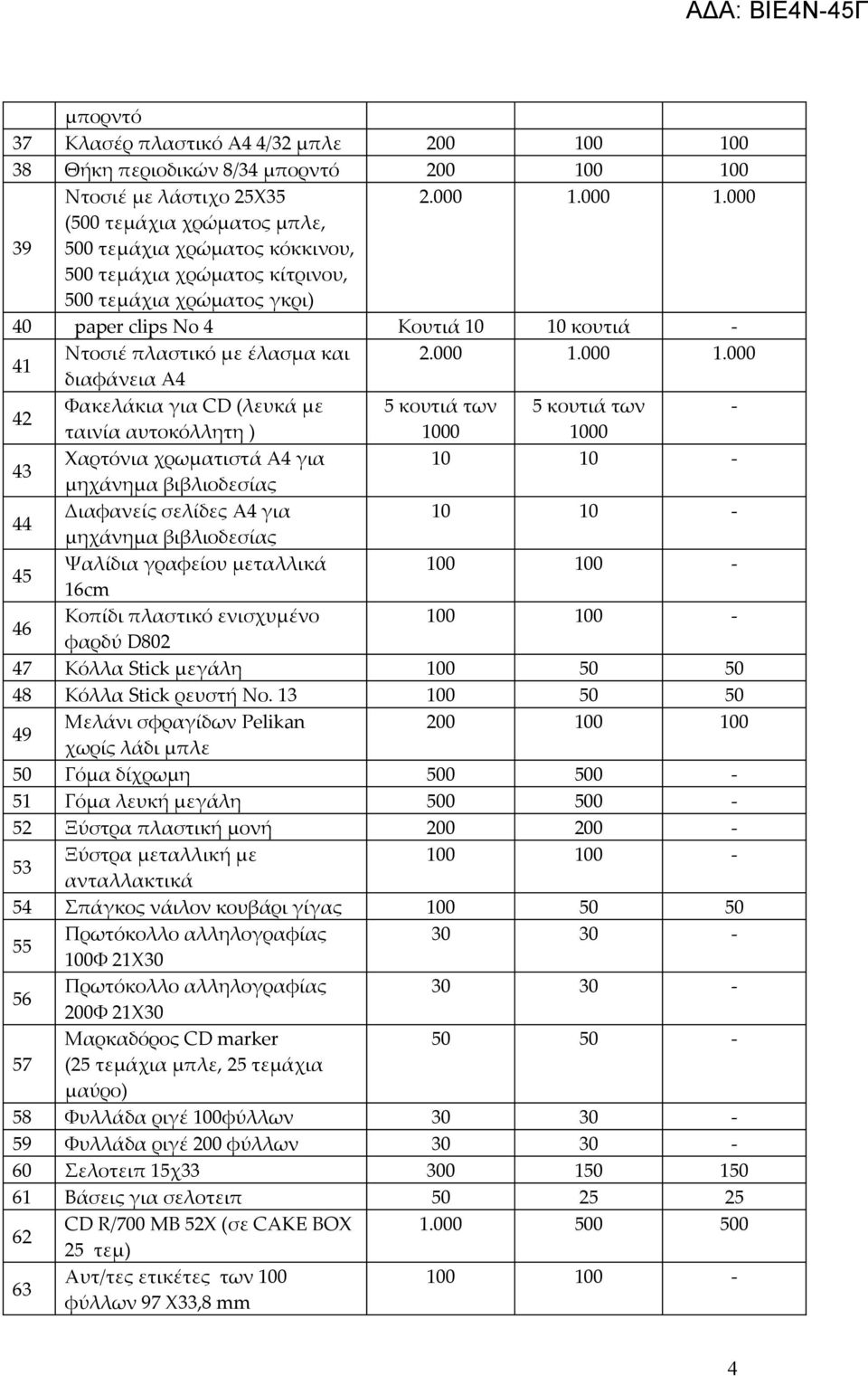 ΑΔΑ: ΒΙΕ4Ν-45Γ

| | | | | |
|---|---|---|---|---|
| | μπορντό | | | |
| 37 | Κλασέρ πλαστικό Α4 4/32 μπλε | 200 | 100 | 100 |
| 38 | Θήκη περιοδικών 8/34 μπορντό | 200 | 100 | 100 |
| 39 | Ντοσιέ με λάστιχο 25Χ35 (500 τεμάχια χρώματος μπλε, 500 τεμάχια χρώματος κόκκινου, 500 τεμάχια χρώματος κίτρινου, 500 τεμάχια χρώματος γκρι) | 2.000 | 1.000 | 1.000 |
| 40 | paper clips No 4 | Κουτιά 10 | 10 κουτιά | - |
| 41 | Ντοσιέ πλαστικό με έλασμα και διαφάνεια Α4 | 2.000 | 1.000 | 1.000 |
| 42 | Φακελάκια για CD (λευκά με ταινία αυτοκόλλητη ) | 5 κουτιά των 1000 | 5 κουτιά των 1000 | - |
| 43 | Χαρτόνια χρωματιστά Α4 για μηχάνημα βιβλιοδεσίας | 10 | 10 | - |
| 44 | Διαφανείς σελίδες Α4 για μηχάνημα βιβλιοδεσίας | 10 | 10 | - |
| 45 | Ψαλίδια γραφείου μεταλλικά 16cm | 100 | 100 | - |
| 46 | Κοπίδι πλαστικό ενισχυμένο φαρδύ D802 | 100 | 100 | - |
| 47 | Κόλλα Stick μεγάλη | 100 | 50 | 50 |
| 48 | Κόλλα Stick ρευστή Νο. 13 | 100 | 50 | 50 |
| 49 | Μελάνι σφραγίδων Pelikan χωρίς λάδι μπλε | 200 | 100 | 100 |
| 50 | Γόμα δίχρωμη | 500 | 500 | - |
| 51 | Γόμα λευκή μεγάλη | 500 | 500 | - |
| 52 | Ξύστρα πλαστική μονή | 200 | 200 | - |
| 53 | Ξύστρα μεταλλική με ανταλλακτικά | 100 | 100 | - |
| 54 | Σπάγκος νάιλον κουβάρι γίγας | 100 | 50 | 50 |
| 55 | Πρωτόκολλο αλληλογραφίας 100Φ 21Χ30 | 30 | 30 | - |
| 56 | Πρωτόκολλο αλληλογραφίας 200Φ 21Χ30 | 30 | 30 | - |
| 57 | Μαρκαδόρος CD marker (25 τεμάχια μπλε, 25 τεμάχια μαύρο) | 50 | 50 | - |
| 58 | Φυλλάδα ριγέ 100φύλλων | 30 | 30 | - |
| 59 | Φυλλάδα ριγέ 200 φύλλων | 30 | 30 | - |
| 60 | Σελοτειπ 15χ33 | 300 | 150 | 150 |
| 61 | Βάσεις για σελοτειπ | 50 | 25 | 25 |
| 62 | CD R/700 MB 52X (σε CAKE BOX 25 τεμ) | 1.000 | 500 | 500 |
| 63 | Αυτ/τες ετικέτες των 100 φύλλων 97 Χ33,8 mm | 100 | 100 | - |

4